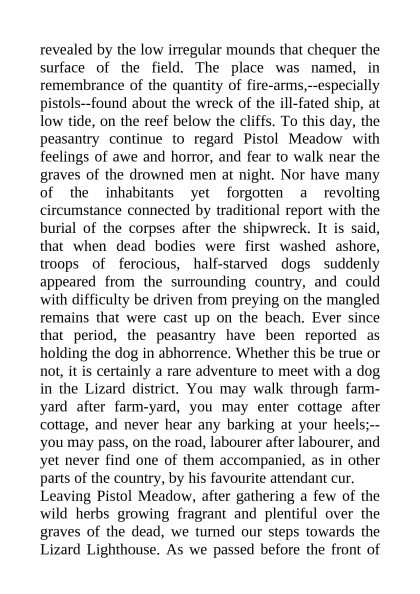 revealed by the low irregular mounds that chequer the surface of the field. The place was named, in remembrance of the quantity of fire-arms,--especially pistols--found about the wreck of the ill-fated ship, at low tide, on the reef below the cliffs. To this day, the peasantry continue to regard Pistol Meadow with feelings of awe and horror, and fear to walk near the graves of the drowned men at night. Nor have many of the inhabitants yet forgotten a revolting circumstance connected by traditional report with the burial of the corpses after the shipwreck. It is said, that when dead bodies were first washed ashore, troops of ferocious, half-starved dogs suddenly appeared from the surrounding country, and could with difficulty be driven from preying on the mangled remains that were cast up on the beach. Ever since that period, the peasantry have been reported as holding the dog in abhorrence. Whether this be true or not, it is certainly a rare adventure to meet with a dog in the Lizard district. You may walk through farm-yard after farm-yard, you may enter cottage after cottage, and never hear any barking at your heels;--you may pass, on the road, labourer after labourer, and yet never find one of them accompanied, as in other parts of the country, by his favourite attendant cur.
Leaving Pistol Meadow, after gathering a few of the wild herbs growing fragrant and plentiful over the graves of the dead, we turned our steps towards the Lizard Lighthouse. As we passed before the front of